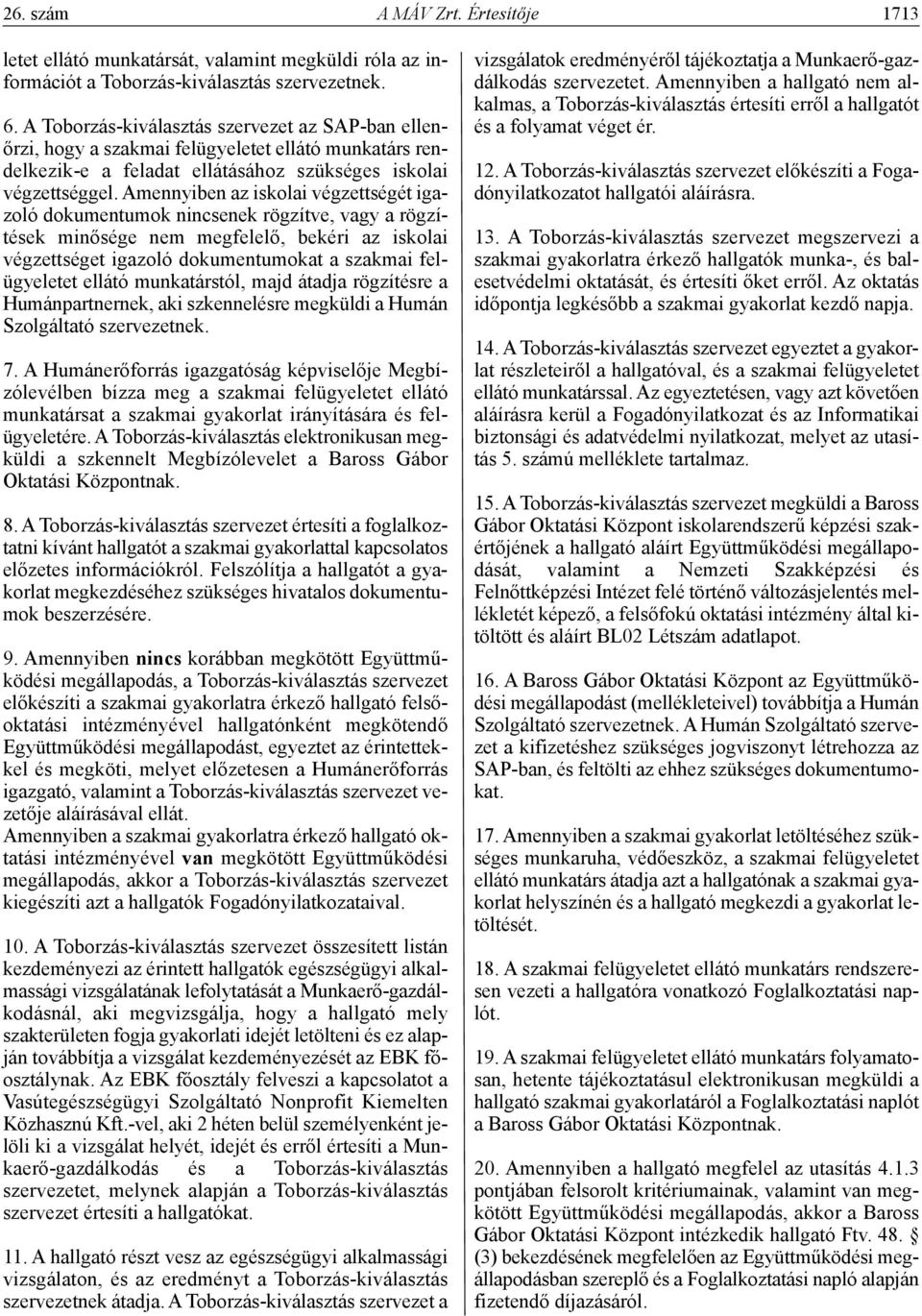 26. szám A MÁV Zrt. Értesítője 1713

letet ellátó munkatársát, valamint megküldi róla az információt a Toborzás-kiválasztás szervezetnek.

6. A Toborzás-kiválasztás szervezet az SAP-ban ellenőrzi, hogy a szakmai felügyeletet ellátó munkatárs rendelkezik-e a feladat ellátásához szükséges iskolai végzettséggel. Amennyiben az iskolai végzettségét igazoló dokumentumok nincsenek rögzítve, vagy a rögzítések minősége nem megfelelő, bekéri az iskolai végzettséget igazoló dokumentumokat a szakmai felügyeletet ellátó munkatárstól, majd átadja rögzítésre a Humánpartnernek, aki szkennelésre megküldi a Humán Szolgáltató szervezetnek.

7. A Humánerőforrás igazgatóság képviselője Megbízólevélben bízza meg a szakmai felügyeletet ellátó munkatársat a szakmai gyakorlat irányítására és felügyeletére. A Toborzás-kiválasztás elektronikusan megküldi a szkennelt Megbízólevelet a Baross Gábor Oktatási Központnak.

8. A Toborzás-kiválasztás szervezet értesíti a foglalkoztatni kívánt hallgatót a szakmai gyakorlattal kapcsolatos előzetes információkról. Felszólítja a hallgatót a gyakorlat megkezdéséhez szükséges hivatalos dokumentumok beszerzésére.

9. Amennyiben nincs korábban megkötött Együttműködési megállapodás, a Toborzás-kiválasztás szervezet előkészíti a szakmai gyakorlatra érkező hallgató felsőoktatási intézményével hallgatónként megkötendő Együttműködési megállapodást, egyeztet az érintettekkel és megköti, melyet előzetesen a Humánerőforrás igazgató, valamint a Toborzás-kiválasztás szervezet vezetője aláírásával ellát.
Amennyiben a szakmai gyakorlatra érkező hallgató oktatási intézményével van megkötött Együttműködési megállapodás, akkor a Toborzás-kiválasztás szervezet kiegészíti azt a hallgatók Fogadónyilatkozataival.

10. A Toborzás-kiválasztás szervezet összesített listán kezdeményezi az érintett hallgatók egészségügyi alkalmassági vizsgálatának lefolytatását a Munkaerő-gazdálkodásnál, aki megvizsgálja, hogy a hallgató mely szakterületen fogja gyakorlati idejét letölteni és ez alapján továbbítja a vizsgálat kezdeményezését az EBK főosztálynak. Az EBK főosztály felveszi a kapcsolatot a Vasútegészségügyi Szolgáltató Nonprofit Kiemelten Közhasznú Kft.-vel, aki 2 héten belül személyenként jelöli ki a vizsgálat helyét, idejét és erről értesíti a Munkaerő-gazdálkodás és a Toborzás-kiválasztás szervezetet, melynek alapján a Toborzás-kiválasztás szervezet értesíti a hallgatókat.

11. A hallgató részt vesz az egészségügyi alkalmassági vizsgálaton, és az eredményt a Toborzás-kiválasztás szervezetnek átadja. A Toborzás-kiválasztás szervezet a vizsgálatok eredményéről tájékoztatja a Munkaerő-gazdálkodás szervezetet. Amennyiben a hallgató nem alkalmas, a Toborzás-kiválasztás értesíti erről a hallgatót és a folyamat véget ér.

12. A Toborzás-kiválasztás szervezet előkészíti a Fogadónyilatkozatot hallgatói aláírásra.

13. A Toborzás-kiválasztás szervezet megszervezi a szakmai gyakorlatra érkező hallgatók munka-, és balesetvédelmi oktatását, és értesíti őket erről. Az oktatás időpontja legkésőbb a szakmai gyakorlat kezdő napja.

14. A Toborzás-kiválasztás szervezet egyeztet a gyakorlat részleteiről a hallgatóval, és a szakmai felügyeletet ellátó munkatárssal. Az egyeztetésen, vagy azt követően aláírásra kerül a Fogadónyilatkozat és az Informatikai biztonsági és adatvédelmi nyilatkozat, melyet az utasítás 5. számú melléklete tartalmaz.

15. A Toborzás-kiválasztás szervezet megküldi a Baross Gábor Oktatási Központ iskolarendszerű képzési szakértőjének a hallgató aláírt Együttműködési megállapodását, valamint a Nemzeti Szakképzési és Felnőttképzési Intézet felé történő változásjelentés mellékletét képező, a felsőfokú oktatási intézmény által kitöltött és aláírt BL02 Létszám adatlapot.

16. A Baross Gábor Oktatási Központ az Együttműködési megállapodást (mellékleteivel) továbbítja a Humán Szolgáltató szervezetnek. A Humán Szolgáltató szervezet a kifizetéshez szükséges jogviszonyt létrehozza az SAP-ban, és feltölti az ehhez szükséges dokumentumokat.

17. Amennyiben a szakmai gyakorlat letöltéséhez szükséges munkaruha, védőeszköz, a szakmai felügyeletet ellátó munkatárs átadja azt a hallgatónak a szakmai gyakorlat helyszínén és a hallgató megkezdi a gyakorlat letöltését.

18. A szakmai felügyeletet ellátó munkatárs rendszeresen vezeti a hallgatóra vonatkozó Foglalkoztatási naplót.

19. A szakmai felügyeletet ellátó munkatárs folyamatosan, hetente tájékoztatásul elektronikusan megküldi a hallgató szakmai gyakorlatáról a Foglalkoztatási naplót a Baross Gábor Oktatási Központnak.

20. Amennyiben a hallgató megfelel az utasítás 4.1.3 pontjában felsorolt kritériumainak, valamint van megkötött Együttműködési megállapodás, akkor a Baross Gábor Oktatási Központ intézkedik hallgató Ftv. 48. § (3) bekezdésének megfelelően az Együttműködési megállapodásban szereplő és a Foglalkoztatási napló alapján fizetendő díjazásáról.